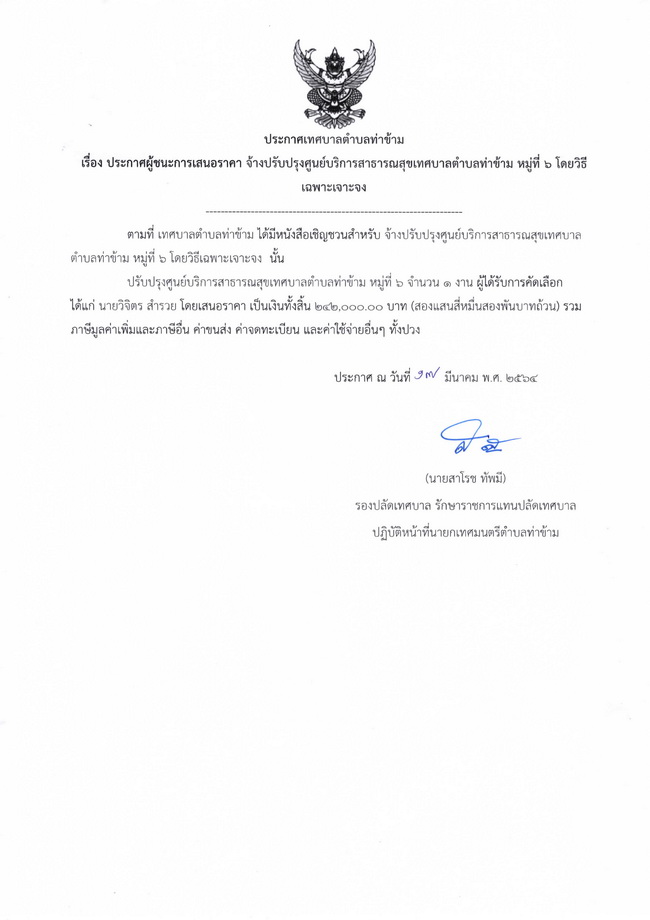 ประกาศเทศบาลตำบลท่าข้าม
เรื่อง ประกาศผู้ชนะการเสนอราคา จ้างปรับปรุงศูนย์บริการสาธารณสุขเทศบาลตำบลท่าข้าม หมู่ที่ ๖ โดยวิธีเฉพาะเจาะจง

--------------------------------------------------------------------

ตามที่ เทศบาลตำบลท่าข้าม ได้มีหนังสือเชิญชวนสำหรับ จ้างปรับปรุงศูนย์บริการสาธารณสุขเทศบาลตำบลท่าข้าม หมู่ที่ ๖ โดยวิธีเฉพาะเจาะจง นั้น

ปรับปรุงศูนย์บริการสาธารณสุขเทศบาลตำบลท่าข้าม หมู่ที่ ๖ จำนวน ๑ งาน ผู้ได้รับการคัดเลือก ได้แก่ นายวิจิตร สำรวย โดยเสนอราคา เป็นเงินทั้งสิ้น ๒๔๒,๐๐๐.๐๐ บาท (สองแสนสี่หมื่นสองพันบาทถ้วน) รวมภาษีมูลค่าเพิ่มและภาษีอื่น ค่าขนส่ง ค่าจดทะเบียน และค่าใช้จ่ายอื่นๆ ทั้งปวง

ประกาศ ณ วันที่ ๑๗ มีนาคม พ.ศ. ๒๕๖๔

(นายสาโรช ทัพมี)
รองปลัดเทศบาล รักษาราชการแทนปลัดเทศบาล
ปฏิบัติหน้าที่นายกเทศมนตรีตำบลท่าข้าม